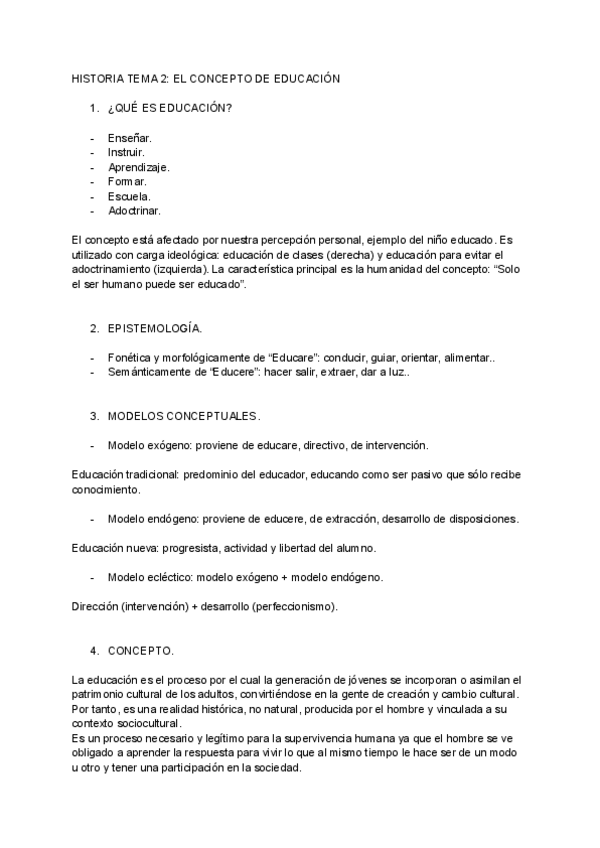 HISTORIA TEMA 2: EL CONCEPTO DE EDUCACIÓN

1. ¿QUÉ ES EDUCACIÓN?

- Enseñar.
- Instruir.
- Aprendizaje.
- Formar.
- Escuela.
- Adoctrinar.

El concepto está afectado por nuestra percepción personal, ejemplo del niño educado. Es utilizado con carga ideológica: educación de clases (derecha) y educación para evitar el adoctrinamiento (izquierda). La característica principal es la humanidad del concepto: "Solo el ser humano puede ser educado".

2. EPISTEMOLOGÍA.

- Fonética y morfológicamente de "Educare": conducir, guiar, orientar, alimentar..
- Semánticamente de "Educere": hacer salir, extraer, dar a luz..

3. MODELOS CONCEPTUALES.

- Modelo exógeno: proviene de educare, directivo, de intervención.

Educación tradicional: predominio del educador, educando como ser pasivo que sólo recibe conocimiento.

- Modelo endógeno: proviene de educere, de extracción, desarrollo de disposiciones.

Educación nueva: progresista, actividad y libertad del alumno.

- Modelo ecléctico: modelo exógeno + modelo endógeno.

Dirección (intervención) + desarrollo (perfeccionismo).

4. CONCEPTO.

La educación es el proceso por el cual la generación de jóvenes se incorporan o asimilan el patrimonio cultural de los adultos, convirtiéndose en la gente de creación y cambio cultural. Por tanto, es una realidad histórica, no natural, producida por el hombre y vinculada a su contexto sociocultural.
Es un proceso necesario y legítimo para la supervivencia humana ya que el hombre se ve obligado a aprender la respuesta para vivir lo que al mismo tiempo le hace ser de un modo u otro y tener una participación en la sociedad.